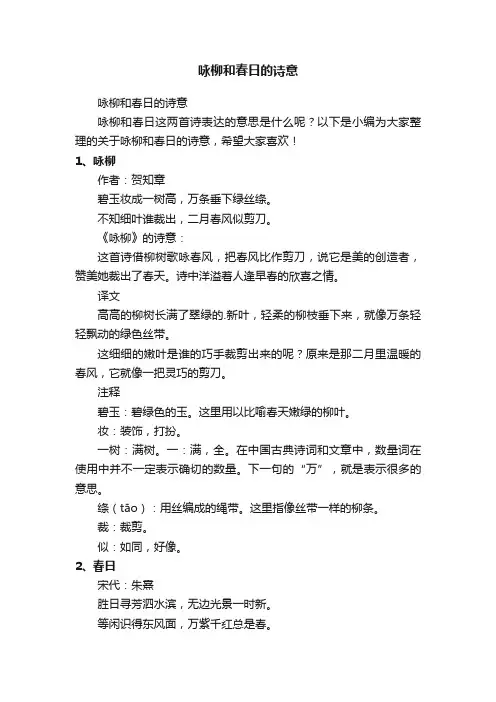 咏柳和春日的诗意

咏柳和春日的诗意

咏柳和春日这两首诗表达的意思是什么呢？以下是小编为大家整理的关于咏柳和春日的诗意，希望大家喜欢！

1、咏柳

作者：贺知章

碧玉妆成一树高，万条垂下绿丝绦。

不知细叶谁裁出，二月春风似剪刀。

《咏柳》的诗意：

这首诗借柳树歌咏春风，把春风比作剪刀，说它是美的创造者，赞美她裁出了春天。诗中洋溢着人逢早春的欣喜之情。

译文

高高的柳树长满了翠绿的.新叶，轻柔的柳枝垂下来，就像万条轻轻飘动的绿色丝带。

这细细的嫩叶是谁的巧手裁剪出来的呢？原来是那二月里温暖的春风，它就像一把灵巧的剪刀。

注释

碧玉：碧绿色的玉。这里用以比喻春天嫩绿的柳叶。

妆：装饰，打扮。

一树：满树。一：满，全。在中国古典诗词和文章中，数量词在使用中并不一定表示确切的数量。下一句的“万”，就是表示很多的意思。

绦（tāo）：用丝编成的绳带。这里指像丝带一样的柳条。

裁：裁剪。

似：如同，好像。

2、春日

宋代：朱熹

胜日寻芳泗水滨，无边光景一时新。

等闲识得东风面，万紫千红总是春。